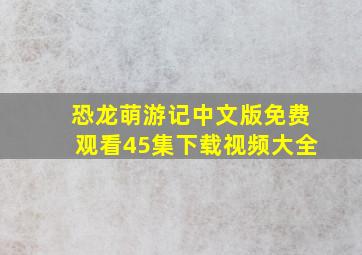 恐龙萌游记中文版免费观看45集下载视频大全